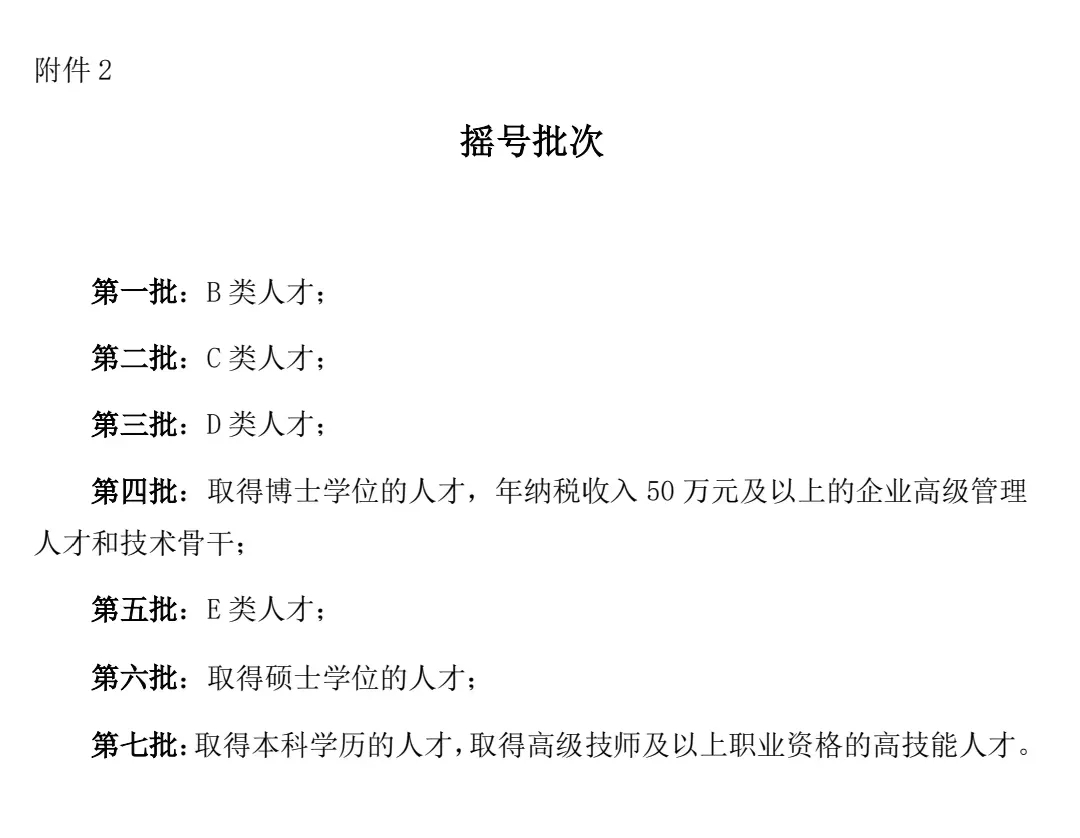 附件 2

摇号批次

第一批：B 类人才；

第二批：C 类人才；

第三批：D 类人才；

第四批：取得博士学位的人才，年纳税收入 50 万元及以上的企业高级管理人才和技术骨干；

第五批：E 类人才；

第六批：取得硕士学位的人才；

第七批：取得本科学历的人才，取得高级技师及以上职业资格的高技能人才。